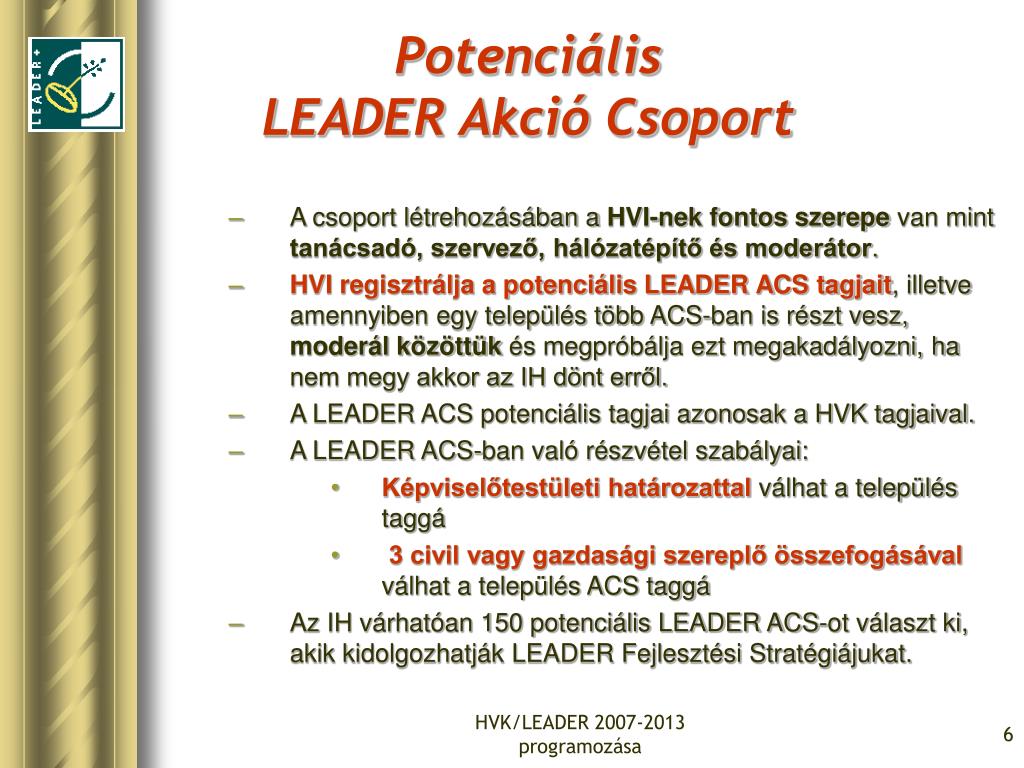 LEADER+

Potenciális
LEADER Akció Csoport

– A csoport létrehozásában a HVI-nek fontos szerepe van mint tanácsadó, szervező, hálózatépítő és moderátor.
– HVI regisztrálja a potenciális LEADER ACS tagjait, illetve amennyiben egy település több ACS-ban is részt vesz, moderál közöttük és megpróbálja ezt megakadályozni, ha nem megy akkor az IH dönt erről.
– A LEADER ACS potenciális tagjai azonosak a HVK tagjaival.
– A LEADER ACS-ban való részvétel szabályai:
• Képviselőtestületi határozattal válhat a település taggá
• 3 civil vagy gazdasági szereplő összefogásával válhat a település ACS taggá
– Az IH várhatóan 150 potenciális LEADER ACS-ot választ ki, akik kidolgozhatják LEADER Fejlesztési Stratégiájukat.

HVK/LEADER 2007-2013 programozása

6